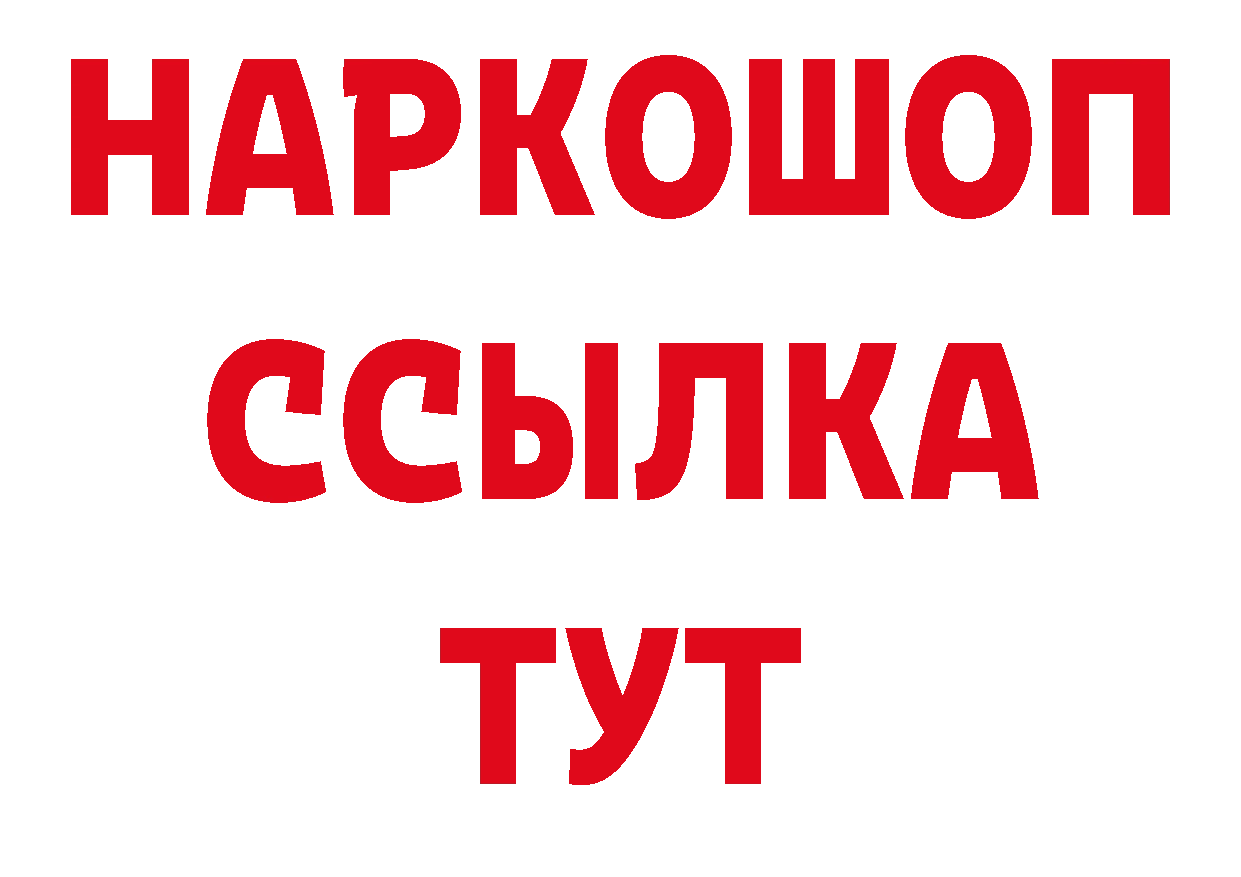 НАРКОШОП
ССЫЛКА
ТУТ